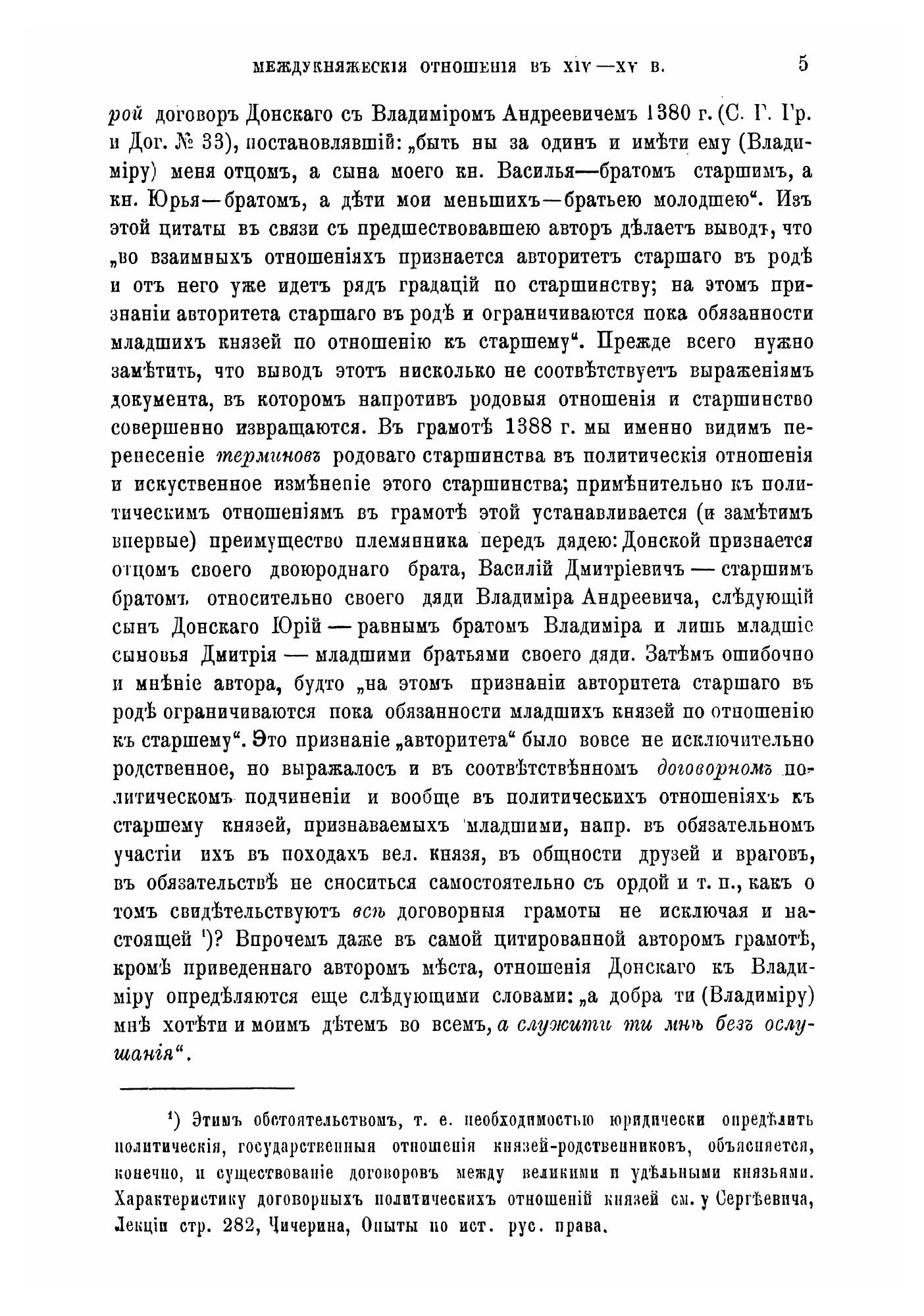 МЕЖДУКНЯЖЕСКІЯ ОТНОШЕНІЯ ВЪ XIV—XV В. 5

рой договоръ Донскаго съ Владиміромъ Андреевичемъ 1380 г. (С. Г. Гр. и Дог. № 33), постановлявшій: „быть ны за одинъ и имѣти ему (Владиміру) меня отцомъ, а сына моего кн. Василья—братомъ старшимъ, а кн. Юрья—братомъ, а дѣти мои меньшихъ—братьею молодшею“. Изъ этой цитаты въ связи съ предшествовавшею авторъ дѣлаетъ выводъ, что „во взаимныхъ отношеніяхъ признается авторитетъ старшаго въ родѣ и отъ него уже идетъ рядъ градацій по старшинству; на этомъ признаніи авторитета старшаго въ родѣ и ограничиваются пока обязанности младшихъ князей по отношенію къ старшему“. Прежде всего нужно замѣтить, что выводъ этотъ нисколько не соотвѣтствуетъ выраженіямъ документа, въ которомъ напротивъ родовыя отношенія и старшинство совершенно извращаются. Въ грамотѣ 1388 г. мы именно видимъ перенесеніе терминовъ родоваго старшинства въ политическія отношенія и искуственное измѣненіе этого старшинства; примѣнительно къ политическимъ отношеніямъ въ грамотѣ этой устанавливается (и замѣтимъ впервые) преимущество племянника передъ дядею: Донской признается отцомъ своего двоюроднаго брата, Василій Дмитріевичъ — старшимъ братомъ относительно своего дяди Владиміра Андреевича, слѣдующій сынъ Донскаго Юрій — равнымъ братомъ Владиміра и лишь младшіе сыновья Дмитрія — младшими братьями своего дяди. Затѣмъ ошибочно и мнѣніе автора, будто „на этомъ признаніи авторитета старшаго въ родѣ ограничиваются пока обязанности младшихъ князей по отношенію къ старшему“. Это признаніе „авторитета“ было вовсе не исключительно родственное, но выражалось и въ соотвѣтствѣнномъ договорномъ политическомъ подчиненіи и вообще въ политическихъ отношеніяхъ къ старшему князей, признаваемыхъ младшими, напр. въ обязательномъ участіи ихъ въ походахъ вел. князя, въ общности друзей и враговъ, въ обязательствѣ не сноситься самостоятельно съ ордой и т. п., какъ о томъ свидѣтельствуютъ всѣ договорныя грамоты не исключая и настоящей ¹)? Впрочемъ даже въ самой цитированной авторомъ грамотѣ, кромѣ приведеннаго авторомъ мѣста, отношенія Донскаго къ Владиміру опредѣляются еще слѣдующими словами: „а добра ти (Владиміру) мнѣ хотѣти и моимъ дѣтемъ во всемъ, а служити ти мнѣ безъ ослушанія“.

¹) Этимъ обстоятельствомъ, т. е. необходимостью юридически опредѣлить политическія, государственныя отношенія князей-родственниковъ, объясняется, конечно, и существованіе договоровъ между великими и удѣльными князьями. Характеристику договорныхъ политическихъ отношеній князей см. у Сергѣевича, Лекціи стр. 282, Чичерина, Опыты по ист. рус. права.